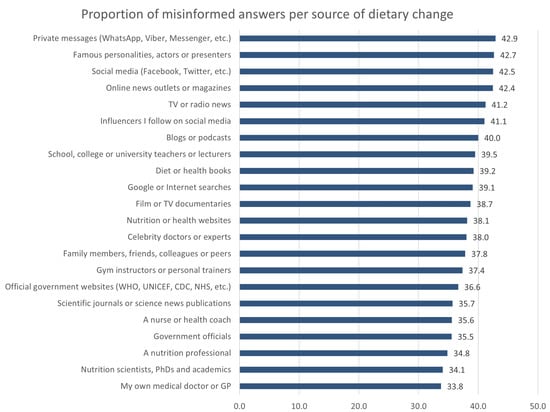 Proportion of misinformed answers per source of dietary change

Private messages (WhatsApp, Viber, Messenger, etc.) 42.9
Famous personalities, actors or presenters 42.7
Social media (Facebook, Twitter, etc.) 42.5
Online news outlets or magazines 42.4
TV or radio news 41.2
Influencers I follow on social media 41.1
Blogs or podcasts 40.0
School, college or university teachers or lecturers 39.5
Diet or health books 39.2
Google or Internet searches 39.1
Film or TV documentaries 38.7
Nutrition or health websites 38.1
Celebrity doctors or experts 38.0
Family members, friends, colleagues or peers 37.8
Gym instructors or personal trainers 37.4
Official government websites (WHO, UNICEF, CDC, NHS, etc.) 36.6
Scientific journals or science news publications 35.7
A nurse or health coach 35.6
Government officials 35.5
A nutrition professional 34.8
Nutrition scientists, PhDs and academics 34.1
My own medical doctor or GP 33.8

0.0 10.0 20.0 30.0 40.0 50.0